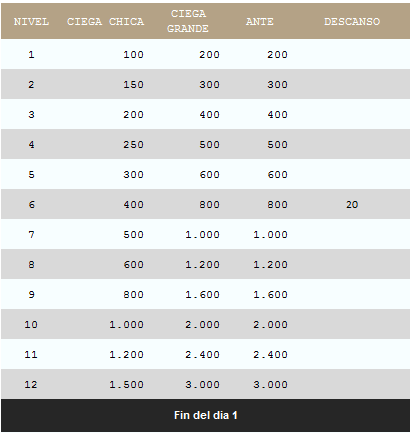 | NIVEL | CIEGA CHICA | CIEGA GRANDE | ANTE | DESCANSO |
|---|---|---|---|---|
| 1 | 100 | 200 | 200 | |
| 2 | 150 | 300 | 300 | |
| 3 | 200 | 400 | 400 | |
| 4 | 250 | 500 | 500 | |
| 5 | 300 | 600 | 600 | |
| 6 | 400 | 800 | 800 | 20 |
| 7 | 500 | 1.000 | 1.000 | |
| 8 | 600 | 1.200 | 1.200 | |
| 9 | 800 | 1.600 | 1.600 | |
| 10 | 1.000 | 2.000 | 2.000 | |
| 11 | 1.200 | 2.400 | 2.400 | |
| 12 | 1.500 | 3.000 | 3.000 | |

Fin del dia 1